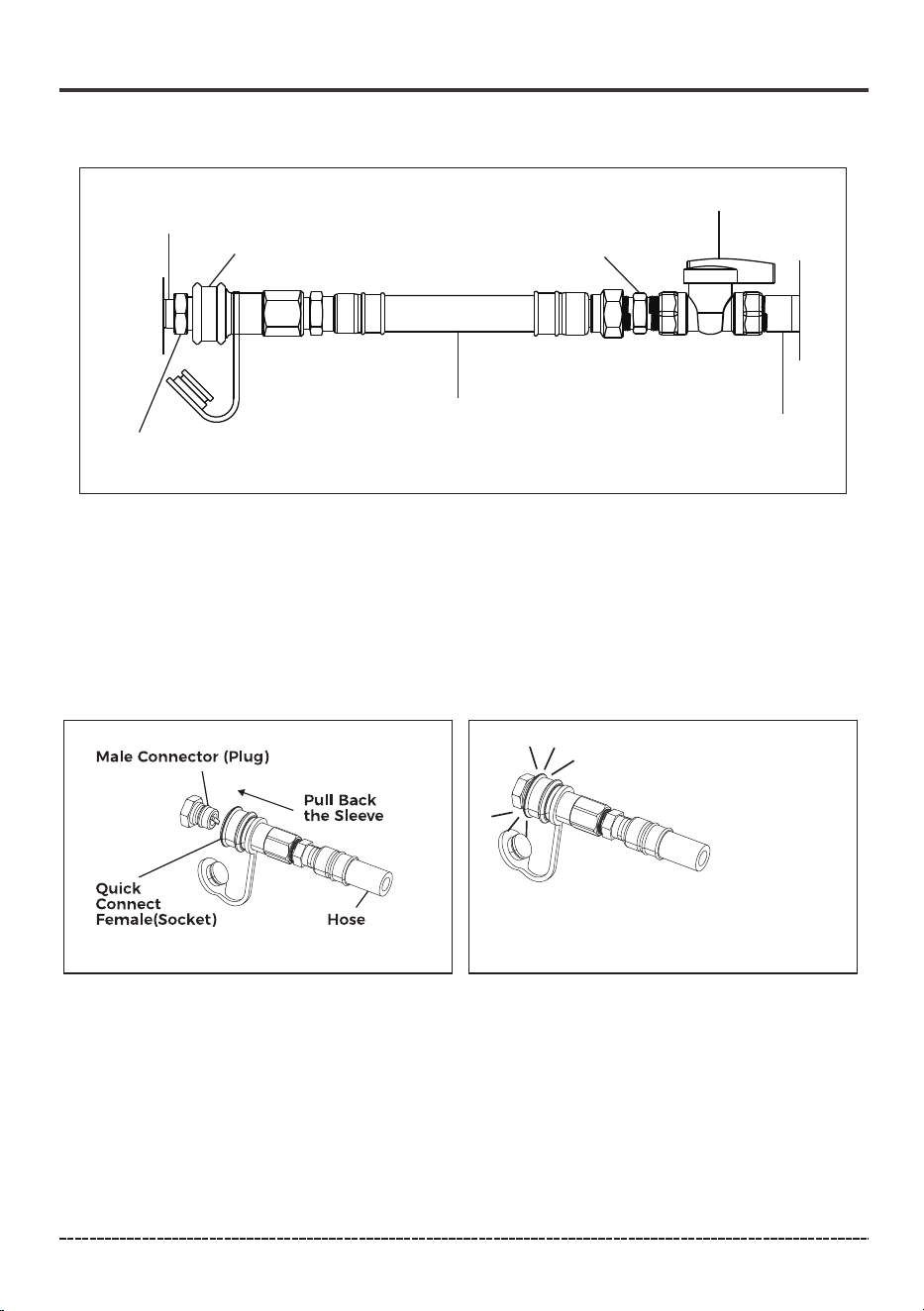 Male Connector (Plug)

Pull Back the Sleeve

Quick Connect Female(Socket)

Hose